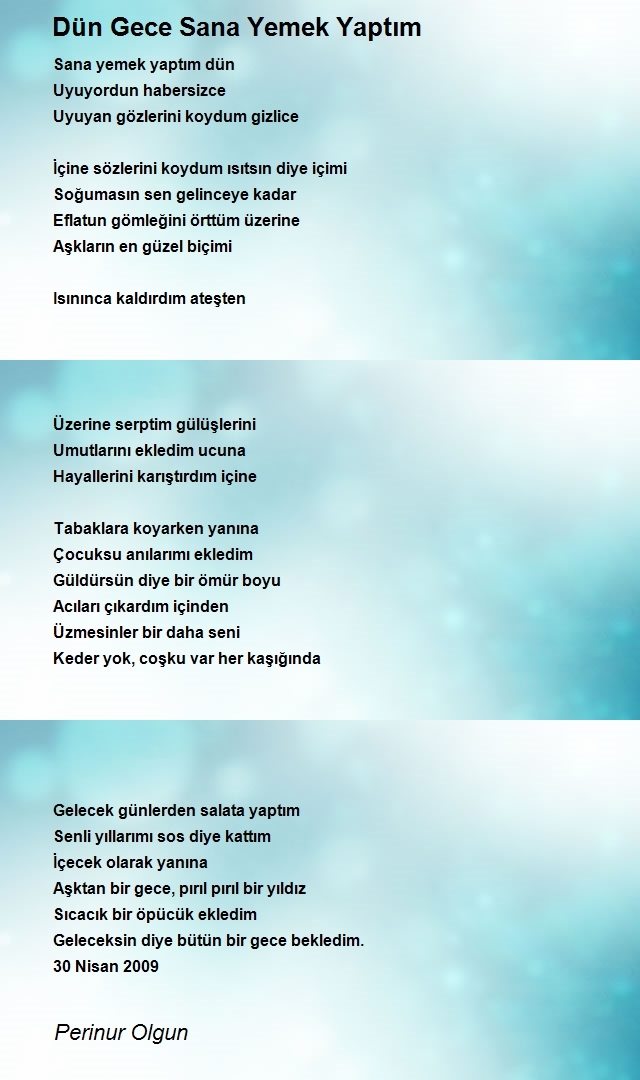 Dün Gece Sana Yemek Yaptım

Sana yemek yaptım dün
Uyuyordun habersizce
Uyuyan gözlerini koydum gizlice

İçine sözlerini koydum ısıtsın diye içimi
Soğumasın sen gelinceye kadar
Eflatun gömleğini örttüm üzerine
Aşkların en güzel biçimi

Isınınca kaldırdım ateşten

Üzerine serptim gülüşlerini
Umutlarını ekledim ucuna
Hayallerini karıştırdım içine

Tabaklara koyarken yanına
Çocuksu anılarımı ekledim
Güldürsün diye bir ömür boyu
Acıları çıkardım içinden
Üzmesinler bir daha seni
Keder yok, coşku var her kaşığında

Gelecek günlerden salata yaptım
Senli yıllarımı sos diye kattım
İçecek olarak yanına
Aşktan bir gece, pırıl pırıl bir yıldız
Sıcacık bir öpücük ekledim
Geleceksin diye bütün bir gece bekledim.
30 Nisan 2009

Perinur Olgun